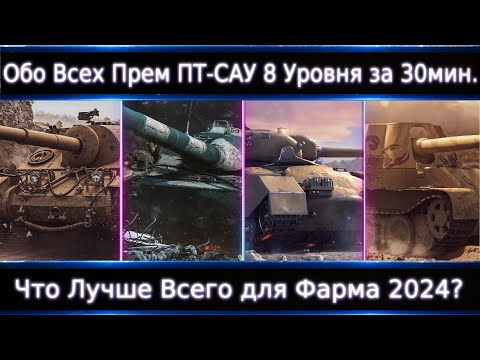 Обо Всех Прем ПТ-САУ 8 Уровня за 30мин.

Что Лучше Всего для Фарма 2024?